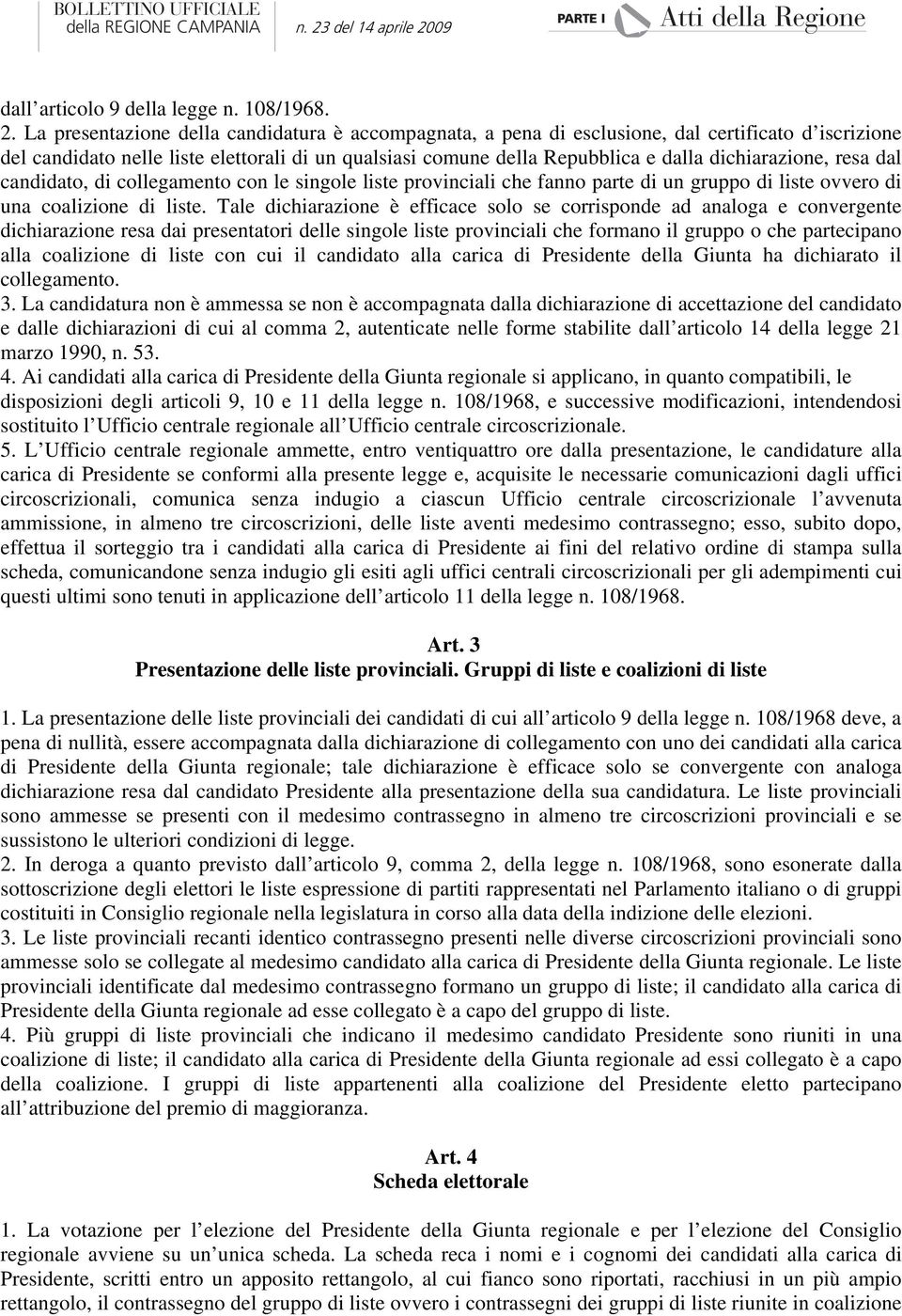 BOLLETTINO UFFICIALE della REGIONE CAMPANIA n. 23 del 14 aprile 2009 PARTE I Atti della Regione

dall articolo 9 della legge n. 108/1968.
2. La presentazione della candidatura è accompagnata, a pena di esclusione, dal certificato d iscrizione del candidato nelle liste elettorali di un qualsiasi comune della Repubblica e dalla dichiarazione, resa dal candidato, di collegamento con le singole liste provinciali che fanno parte di un gruppo di liste ovvero di una coalizione di liste. Tale dichiarazione è efficace solo se corrisponde ad analoga e convergente dichiarazione resa dai presentatori delle singole liste provinciali che formano il gruppo o che partecipano alla coalizione di liste con cui il candidato alla carica di Presidente della Giunta ha dichiarato il collegamento.
3. La candidatura non è ammessa se non è accompagnata dalla dichiarazione di accettazione del candidato e dalle dichiarazioni di cui al comma 2, autenticate nelle forme stabilite dall articolo 14 della legge 21 marzo 1990, n. 53.
4. Ai candidati alla carica di Presidente della Giunta regionale si applicano, in quanto compatibili, le disposizioni degli articoli 9, 10 e 11 della legge n. 108/1968, e successive modificazioni, intendendosi sostituito l Ufficio centrale regionale all Ufficio centrale circoscrizionale.
5. L Ufficio centrale regionale ammette, entro ventiquattro ore dalla presentazione, le candidature alla carica di Presidente se conformi alla presente legge e, acquisite le necessarie comunicazioni dagli uffici circoscrizionali, comunica senza indugio a ciascun Ufficio centrale circoscrizionale l avvenuta ammissione, in almeno tre circoscrizioni, delle liste aventi medesimo contrassegno; esso, subito dopo, effettua il sorteggio tra i candidati alla carica di Presidente ai fini del relativo ordine di stampa sulla scheda, comunicandone senza indugio gli esiti agli uffici centrali circoscrizionali per gli adempimenti cui questi ultimi sono tenuti in applicazione dell articolo 11 della legge n. 108/1968.

Art. 3
Presentazione delle liste provinciali. Gruppi di liste e coalizioni di liste

1. La presentazione delle liste provinciali dei candidati di cui all articolo 9 della legge n. 108/1968 deve, a pena di nullità, essere accompagnata dalla dichiarazione di collegamento con uno dei candidati alla carica di Presidente della Giunta regionale; tale dichiarazione è efficace solo se convergente con analoga dichiarazione resa dal candidato Presidente alla presentazione della sua candidatura. Le liste provinciali sono ammesse se presenti con il medesimo contrassegno in almeno tre circoscrizioni provinciali e se sussistono le ulteriori condizioni di legge.
2. In deroga a quanto previsto dall articolo 9, comma 2, della legge n. 108/1968, sono esonerate dalla sottoscrizione degli elettori le liste espressione di partiti rappresentati nel Parlamento italiano o di gruppi costituiti in Consiglio regionale nella legislatura in corso alla data della indizione delle elezioni.
3. Le liste provinciali recanti identico contrassegno presenti nelle diverse circoscrizioni provinciali sono ammesse solo se collegate al medesimo candidato alla carica di Presidente della Giunta regionale. Le liste provinciali identificate dal medesimo contrassegno formano un gruppo di liste; il candidato alla carica di Presidente della Giunta regionale ad esse collegato è a capo del gruppo di liste.
4. Più gruppi di liste provinciali che indicano il medesimo candidato Presidente sono riuniti in una coalizione di liste; il candidato alla carica di Presidente della Giunta regionale ad essi collegato è a capo della coalizione. I gruppi di liste appartenenti alla coalizione del Presidente eletto partecipano all attribuzione del premio di maggioranza.

Art. 4
Scheda elettorale

1. La votazione per l elezione del Presidente della Giunta regionale e per l elezione del Consiglio regionale avviene su un unica scheda. La scheda reca i nomi e i cognomi dei candidati alla carica di Presidente, scritti entro un apposito rettangolo, al cui fianco sono riportati, racchiusi in un più ampio rettangolo, il contrassegno del gruppo di liste ovvero i contrassegni dei gruppi di liste riunite in coalizione